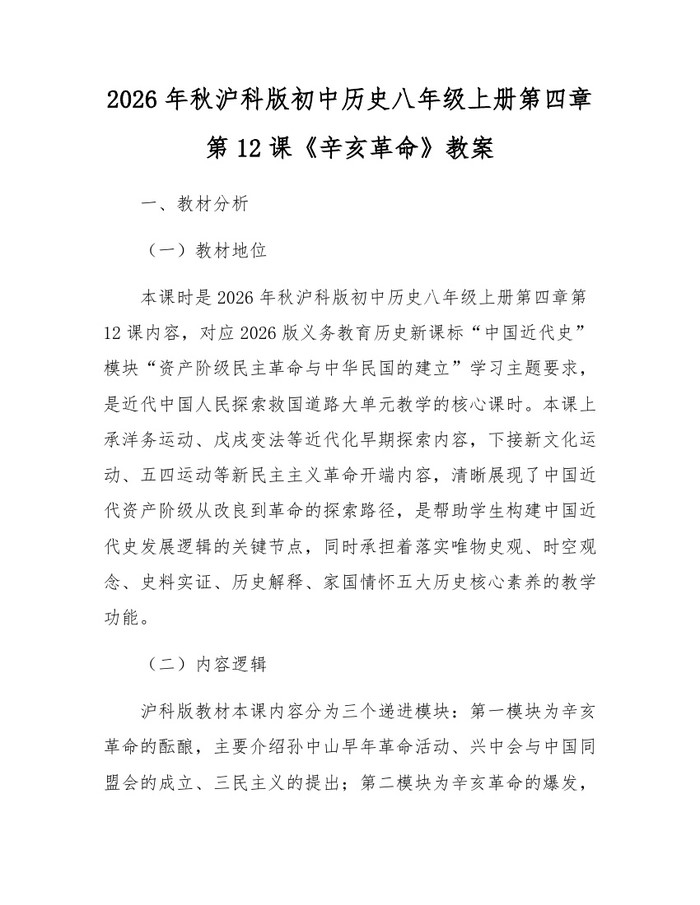 2026年秋沪科版初中历史八年级上册第四章第12课《辛亥革命》教案

一、教材分析

（一）教材地位

本课时是2026年秋沪科版初中历史八年级上册第四章第12课内容，对应2026版义务教育历史新课标“中国近代史”模块“资产阶级民主革命与中华民国的建立”学习主题要求，是近代中国人民探索救国道路大单元教学的核心课时。本课上承洋务运动、戊戌变法等近代化早期探索内容，下接新文化运动、五四运动等新民主主义革命开端内容，清晰展现了中国近代资产阶级从改良到革命的探索路径，是帮助学生构建中国近代史发展逻辑的关键节点，同时承担着落实唯物史观、时空观念、史料实证、历史解释、家国情怀五大历史核心素养的教学功能。

（二）内容逻辑

沪科版教材本课内容分为三个递进模块：第一模块为辛亥革命的酝酿，主要介绍孙中山早年革命活动、兴中会与中国同盟会的成立、三民主义的提出；第二模块为辛亥革命的爆发，